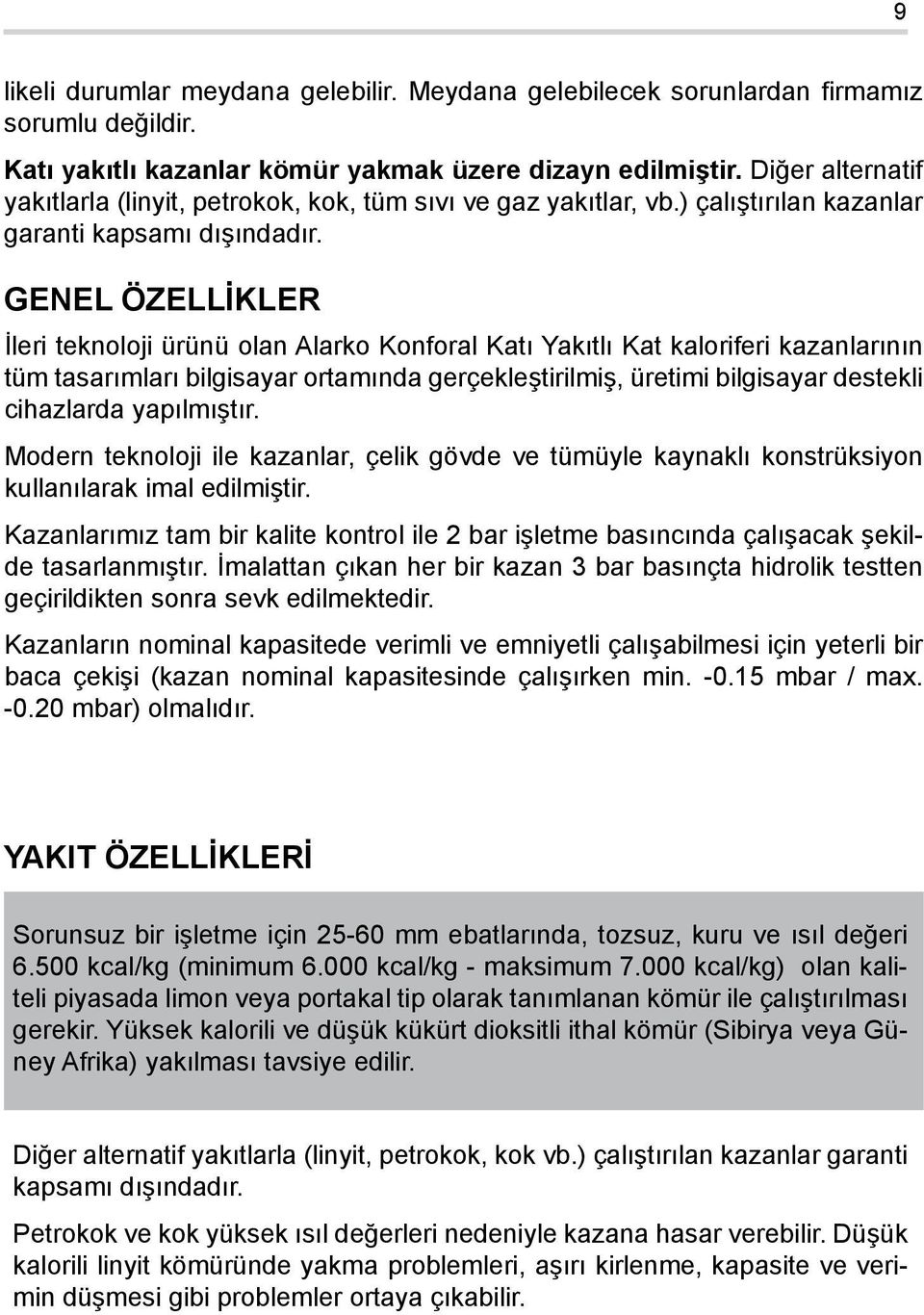 9

likeli durumlar meydana gelebilir. Meydana gelebilecek sorunlardan firmamız sorumlu değildir.

Katı yakıtlı kazanlar kömür yakmak üzere dizayn edilmiştir. Diğer alternatif yakıtlarla (linyit, petrokok, kok, tüm sıvı ve gaz yakıtlar, vb.) çalıştırılan kazanlar garanti kapsamı dışındadır.

GENEL ÖZELLİKLER

İleri teknoloji ürünü olan Alarko Konforal Katı Yakıtlı Kat kaloriferi kazanlarının tüm tasarımları bilgisayar ortamında gerçekleştirilmiş, üretimi bilgisayar destekli cihazlarda yapılmıştır.

Modern teknoloji ile kazanlar, çelik gövde ve tümüyle kaynaklı konstrüksiyon kullanılarak imal edilmiştir.

Kazanlarımız tam bir kalite kontrol ile 2 bar işletme basıncında çalışacak şekilde tasarlanmıştır. İmalattan çıkan her bir kazan 3 bar basınçta hidrolik testten geçirildikten sonra sevk edilmektedir.

Kazanların nominal kapasitede verimli ve emniyetli çalışabilmesi için yeterli bir baca çekişi (kazan nominal kapasitesinde çalışırken min. -0.15 mbar / max. -0.20 mbar) olmalıdır.

YAKIT ÖZELLİKLERİ

Sorunsuz bir işletme için 25-60 mm ebatlarında, tozsuz, kuru ve ısıl değeri 6.500 kcal/kg (minimum 6.000 kcal/kg - maksimum 7.000 kcal/kg) olan kaliteli piyasada limon veya portakal tip olarak tanımlanan kömür ile çalıştırılması gerekir. Yüksek kalorili ve düşük kükürt dioksitli ithal kömür (Sibirya veya Güney Afrika) yakılması tavsiye edilir.

Diğer alternatif yakıtlarla (linyit, petrokok, kok vb.) çalıştırılan kazanlar garanti kapsamı dışındadır.

Petrokok ve kok yüksek ısıl değerleri nedeniyle kazana hasar verebilir. Düşük kalorili linyit kömüründe yakma problemleri, aşırı kirlenme, kapasite ve verimin düşmesi gibi problemler ortaya çıkabilir.